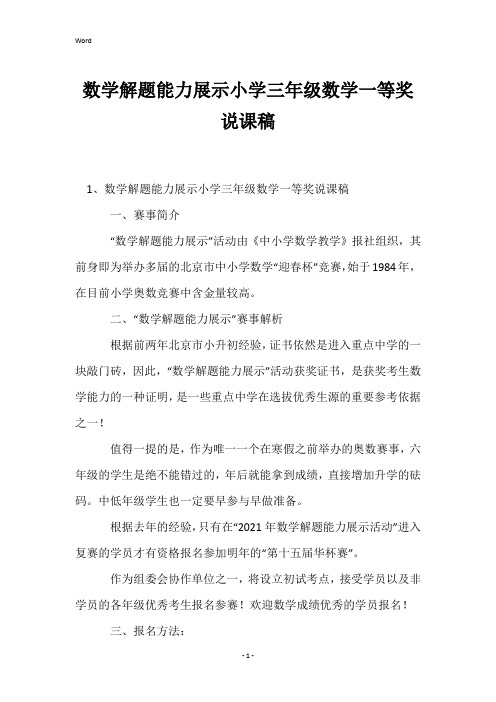 Word

数学解题能力展示小学三年级数学一等奖说课稿

1、数学解题能力展示小学三年级数学一等奖说课稿

一、赛事简介

“数学解题能力展示”活动由《中小学数学教学》报社组织，其前身即为举办多届的北京市中小学数学“迎春杯”竞赛，始于1984年，在目前小学奥数竞赛中含金量较高。

二、“数学解题能力展示”赛事解析

根据前两年北京市小升初经验，证书依然是进入重点中学的一块敲门砖，因此，“数学解题能力展示”活动获奖证书，是获奖考生数学能力的一种证明，是一些重点中学在选拔优秀生源的重要参考依据之一！

值得一提的是，作为唯一一个在寒假之前举办的奥数赛事，六年级的学生是绝不能错过的，年后就能拿到成绩，直接增加升学的砝码。中低年级学生也一定要早参与早做准备。

根据去年的经验，只有在“2021年数学解题能力展示活动”进入复赛的学员才有资格报名参加明年的“第十五届华杯赛”。

作为组委会协作单位之一，将设立初试考点，接受学员以及非学员的各年级优秀考生报名参赛！欢迎数学成绩优秀的学员报名！

三、报名方法：

- 1 -